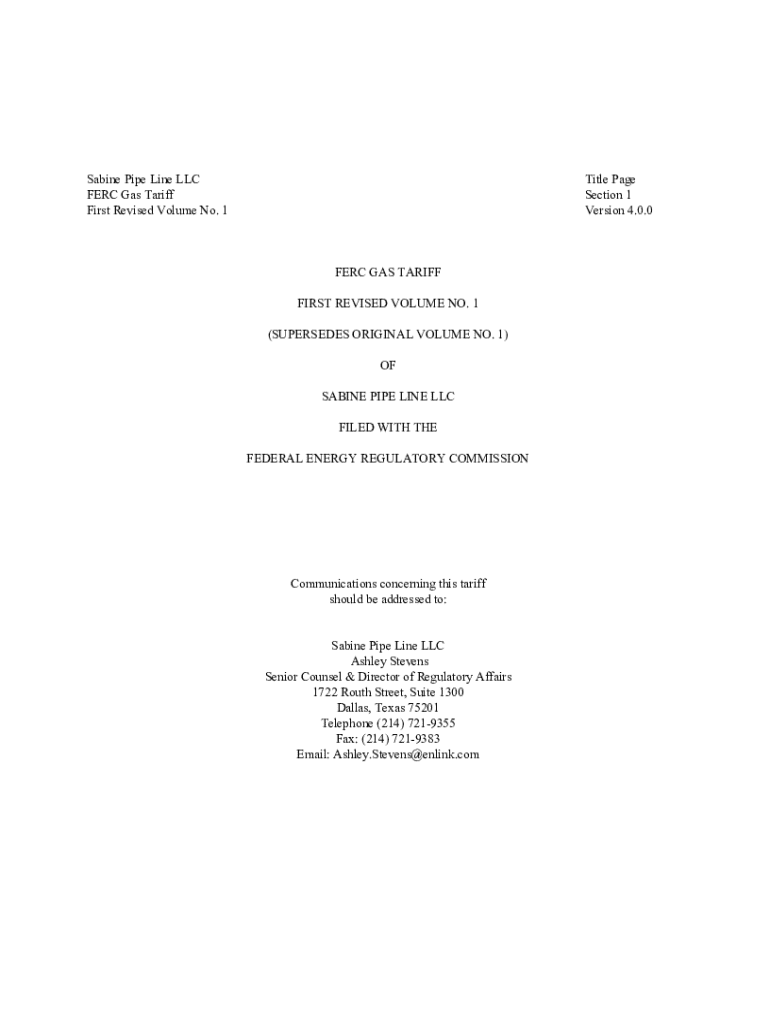 Sabine Pipe Line LLC
FERC Gas Tariff
First Revised Volume No. 1

Title Page
Section 1
Version 4.0.0

FERC GAS TARIFF

FIRST REVISED VOLUME NO. 1

(SUPERSEDES ORIGINAL VOLUME NO. 1)

OF

SABINE PIPE LINE LLC

FILED WITH THE

FEDERAL ENERGY REGULATORY COMMISSION

Communications concerning this tariff should be addressed to:

Sabine Pipe Line LLC
Ashley Stevens
Senior Counsel & Director of Regulatory Affairs
1722 Routh Street, Suite 1300
Dallas, Texas 75201
Telephone (214) 721-9355
Fax: (214) 721-9383
Email: Ashley.Stevens@enlink.com